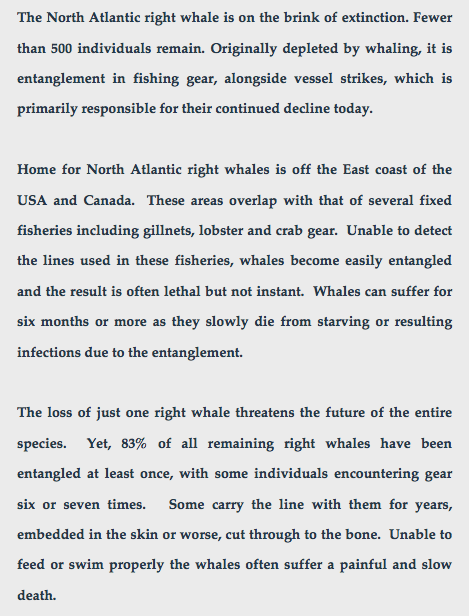 The North Atlantic right whale is on the brink of extinction. Fewer than 500 individuals remain. Originally depleted by whaling, it is entanglement in fishing gear, alongside vessel strikes, which is primarily responsible for their continued decline today.

Home for North Atlantic right whales is off the East coast of the USA and Canada. These areas overlap with that of several fixed fisheries including gillnets, lobster and crab gear. Unable to detect the lines used in these fisheries, whales become easily entangled and the result is often lethal but not instant. Whales can suffer for six months or more as they slowly die from starving or resulting infections due to the entanglement.

The loss of just one right whale threatens the future of the entire species. Yet, 83% of all remaining right whales have been entangled at least once, with some individuals encountering gear six or seven times. Some carry the line with them for years, embedded in the skin or worse, cut through to the bone. Unable to feed or swim properly the whales often suffer a painful and slow death.